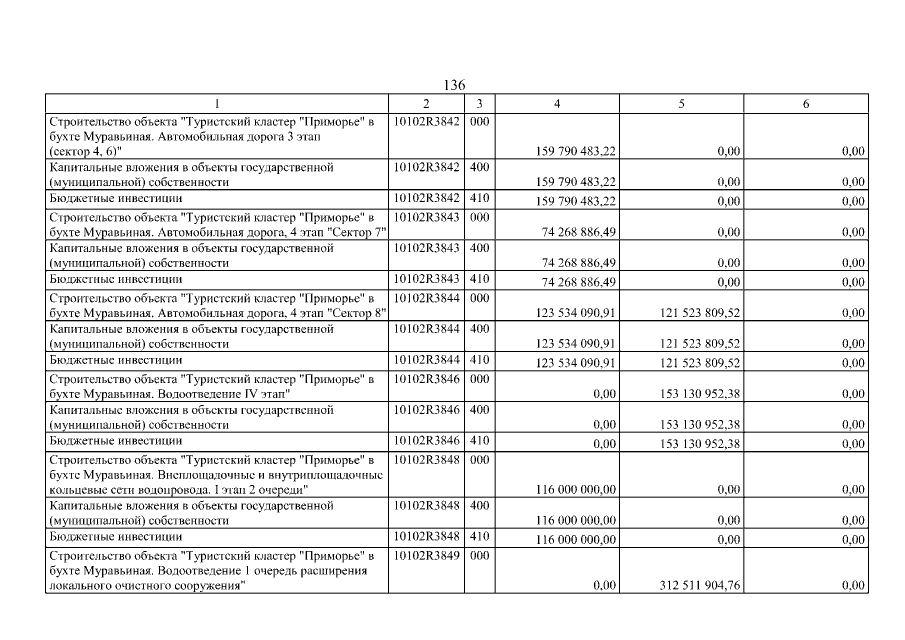 136

| 1 | 2 | 3 | 4 | 5 | 6 |
|---|---|---|---|---|---|
| Строительство объекта "Туристский кластер "Приморье" в бухте Муравьиная. Автомобильная дорога 3 этап (сектор 4, 6)" | 10102R3842 | 000 | 159 790 483,22 | 0,00 | 0,00 |
| Капитальные вложения в объекты государственной (муниципальной) собственности | 10102R3842 | 400 | 159 790 483,22 | 0,00 | 0,00 |
| Бюджетные инвестиции | 10102R3842 | 410 | 159 790 483,22 | 0,00 | 0,00 |
| Строительство объекта "Туристский кластер "Приморье" в бухте Муравьиная. Автомобильная дорога, 4 этап "Сектор 7" | 10102R3843 | 000 | 74 268 886,49 | 0,00 | 0,00 |
| Капитальные вложения в объекты государственной (муниципальной) собственности | 10102R3843 | 400 | 74 268 886,49 | 0,00 | 0,00 |
| Бюджетные инвестиции | 10102R3843 | 410 | 74 268 886,49 | 0,00 | 0,00 |
| Строительство объекта "Туристский кластер "Приморье" в бухте Муравьиная. Автомобильная дорога, 4 этап "Сектор 8" | 10102R3844 | 000 | 123 534 090,91 | 121 523 809,52 | 0,00 |
| Капитальные вложения в объекты государственной (муниципальной) собственности | 10102R3844 | 400 | 123 534 090,91 | 121 523 809,52 | 0,00 |
| Бюджетные инвестиции | 10102R3844 | 410 | 123 534 090,91 | 121 523 809,52 | 0,00 |
| Строительство объекта "Туристский кластер "Приморье" в бухте Муравьиная. Водоотведение IV этап" | 10102R3846 | 000 | 0,00 | 153 130 952,38 | 0,00 |
| Капитальные вложения в объекты государственной (муниципальной) собственности | 10102R3846 | 400 | 0,00 | 153 130 952,38 | 0,00 |
| Бюджетные инвестиции | 10102R3846 | 410 | 0,00 | 153 130 952,38 | 0,00 |
| Строительство объекта "Туристский кластер "Приморье" в бухте Муравьиная. Внеплощадочные и внутриплощадочные кольцевые сети водопровода. I этап 2 очереди" | 10102R3848 | 000 | 116 000 000,00 | 0,00 | 0,00 |
| Капитальные вложения в объекты государственной (муниципальной) собственности | 10102R3848 | 400 | 116 000 000,00 | 0,00 | 0,00 |
| Бюджетные инвестиции | 10102R3848 | 410 | 116 000 000,00 | 0,00 | 0,00 |
| Строительство объекта "Туристский кластер "Приморье" в бухте Муравьиная. Водоотведение 1 очередь расширения локального очистного сооружения" | 10102R3849 | 000 | 0,00 | 312 511 904,76 | 0,00 |